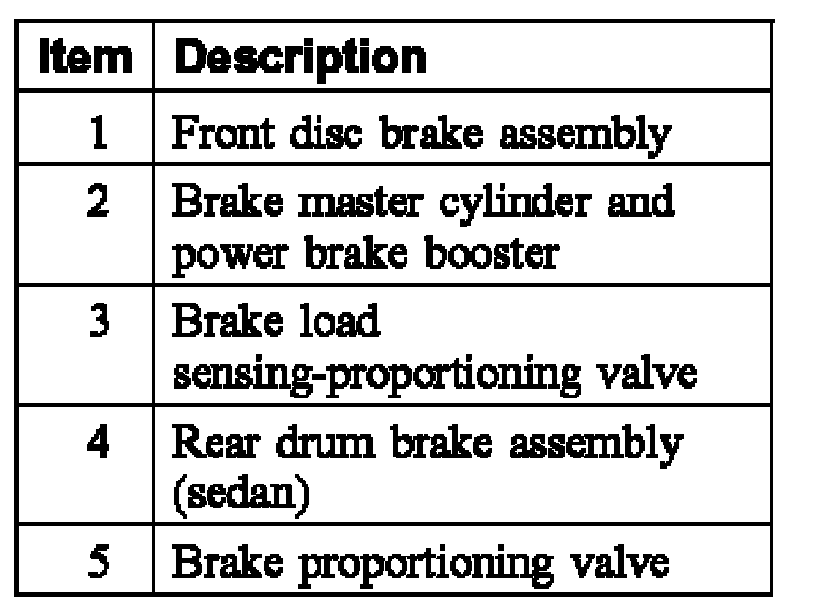 | Item | Description |
|---|---|
| 1 | Front disc brake assembly |
| 2 | Brake master cylinder and power brake booster |
| 3 | Brake load sensing-proportioning valve |
| 4 | Rear drum brake assembly (sedan) |
| 5 | Brake proportioning valve |